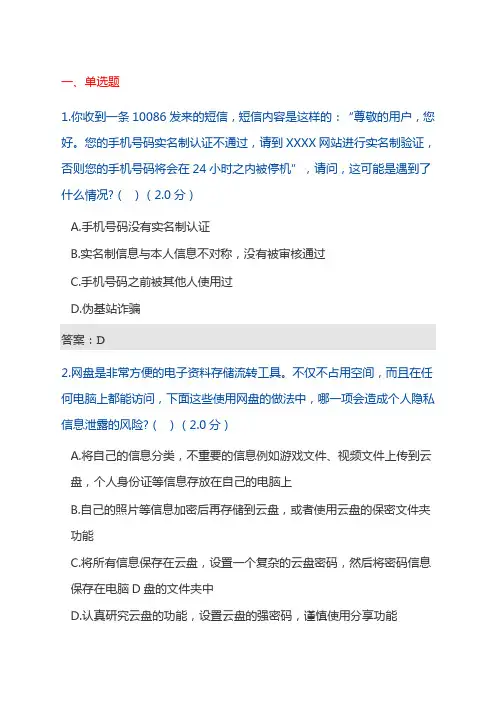 一、单选题

1.你收到一条 10086 发来的短信，短信内容是这样的："尊敬的用户，您好。您的手机号码实名制认证不通过，请到 XXXX 网站进行实名制验证，否则您的手机号码将会在 24 小时之内被停机"，请问，这可能是遇到了什么情况?（ ）（2.0 分）

A.手机号码没有实名制认证

B.实名制信息与本人信息不对称，没有被审核通过

C.手机号码之前被其他人使用过

D.伪基站诈骗

答案：D

2.网盘是非常方便的电子资料存储流转工具。不仅不占用空间，而且在任何电脑上都能访问，下面这些使用网盘的做法中，哪一项会造成个人隐私信息泄露的风险?（ ）（2.0 分）

A.将自己的信息分类，不重要的信息例如游戏文件、视频文件上传到云盘，个人身份证等信息存放在自己的电脑上

B.自己的照片等信息加密后再存储到云盘，或者使用云盘的保密文件夹功能

C.将所有信息保存在云盘，设置一个复杂的云盘密码，然后将密码信息保存在电脑 D 盘的文件夹中

D.认真研究云盘的功能，设置云盘的强密码，谨慎使用分享功能